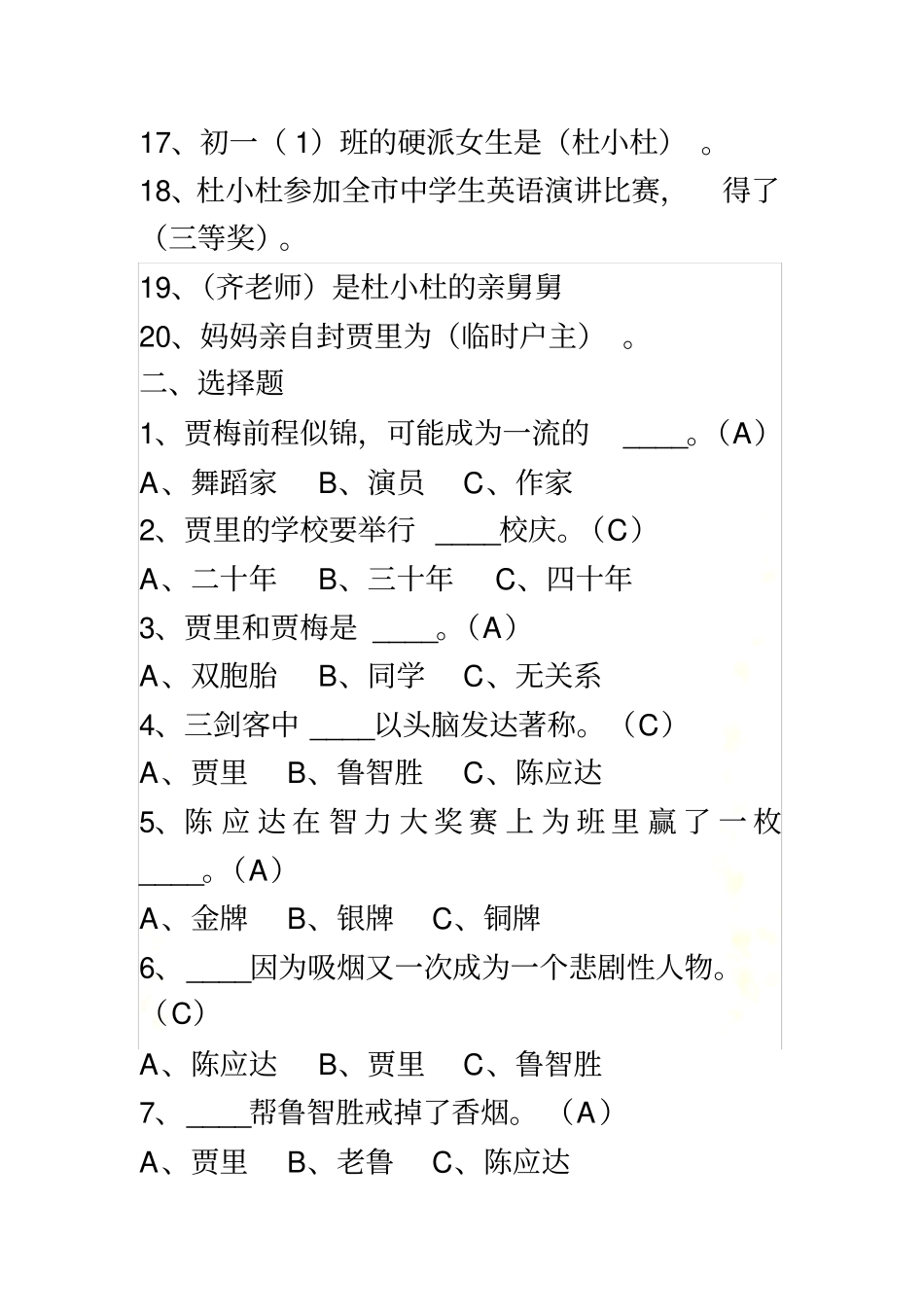 17、初一（1）班的硬派女生是（杜小杜）。

18、杜小杜参加全市中学生英语演讲比赛，得了（三等奖）。

19、（齐老师）是杜小杜的亲舅舅

20、妈妈亲自封贾里为（临时户主）。

二、选择题

1、贾梅前程似锦，可能成为一流的 ____。（A）

A、舞蹈家　B、演员　C、作家

2、贾里的学校要举行 ____校庆。（C）

A、二十年　B、三十年　C、四十年

3、贾里和贾梅是 ____。（A）

A、双胞胎　B、同学　C、无关系

4、三剑客中 ____以头脑发达著称。（C）

A、贾里　B、鲁智胜　C、陈应达

5、陈应达在智力大奖赛上为班里赢了一枚____。（A）

A、金牌　B、银牌　C、铜牌

6、____因为吸烟又一次成为一个悲剧性人物。（C）

A、陈应达　B、贾里　C、鲁智胜

7、____帮鲁智胜戒掉了香烟。（A）

A、贾里　B、老鲁　C、陈应达